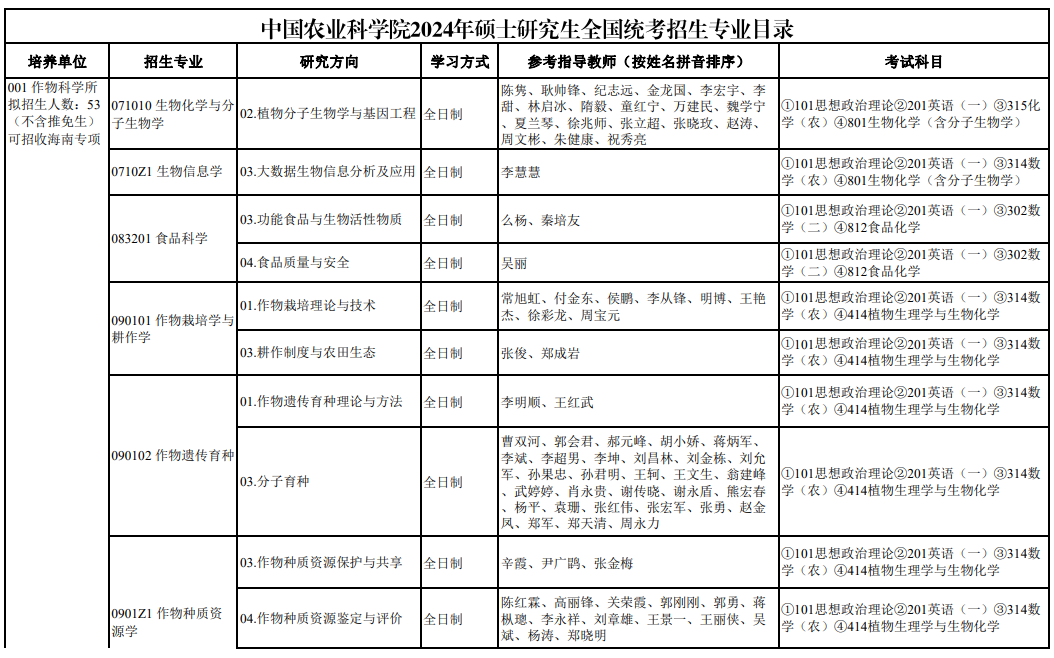 中国农业科学院2024年硕士研究生全国统考招生专业目录

| 培养单位 | 招生专业 | 研究方向 | 学习方式 | 参考指导教师（按姓名拼音排序） | 考试科目 |
|---|---|---|---|---|---|
| 001 作物科学所 拟招生人数：53（不含推免生）可招收海南专项 | 071010 生物化学与分子生物学 | 02.植物分子生物学与基因工程 | 全日制 | 陈隽、耿帅锋、纪志远、金龙国、李宏宇、李甜、林启冰、隋毅、童红宁、万建民、魏学宁、夏兰琴、徐兆师、张立超、张晓玫、赵涛、周文彬、朱健康、祝秀亮 | ①101思想政治理论②201英语（一）③315化学（农）④801生物化学（含分子生物学） |
| | 0710Z1 生物信息学 | 03.大数据生物信息分析及应用 | 全日制 | 李慧慧 | ①101思想政治理论②201英语（一）③314数学（农）④801生物化学（含分子生物学） |
| | 083201 食品科学 | 03.功能食品与生物活性物质 | 全日制 | 么杨、秦培友 | ①101思想政治理论②201英语（一）③302数学（二）④812食品化学 |
| | | 04.食品质量与安全 | 全日制 | 吴丽 | ①101思想政治理论②201英语（一）③302数学（二）④812食品化学 |
| | 090101 作物栽培学与耕作学 | 01.作物栽培理论与技术 | 全日制 | 常旭虹、付金东、侯鹏、李从锋、明博、王艳杰、徐彩龙、周宝元 | ①101思想政治理论②201英语（一）③314数学（农）④414植物生理学与生物化学 |
| | | 03.耕作制度与农田生态 | 全日制 | 张俊、郑成岩 | ①101思想政治理论②201英语（一）③314数学（农）④414植物生理学与生物化学 |
| | 090102 作物遗传育种 | 01.作物遗传育种理论与方法 | 全日制 | 李明顺、王红武 | ①101思想政治理论②201英语（一）③314数学（农）④414植物生理学与生物化学 |
| | | 03.分子育种 | 全日制 | 曹双河、郭会君、郝元峰、胡小娇、蒋炳军、李斌、李超男、李坤、刘昌林、刘金栋、刘允军、孙果忠、孙君明、王轲、王文生、翁建峰、武婷婷、肖永贵、谢传晓、谢永盾、熊宏春、杨平、袁珊、张红伟、张宏军、张勇、赵金凤、郑军、郑天清、周永力 | ①101思想政治理论②201英语（一）③314数学（农）④414植物生理学与生物化学 |
| | 0901Z1 作物种质资源学 | 03.作物种质资源保护与共享 | 全日制 | 辛霞、尹广鹍、张金梅 | ①101思想政治理论②201英语（一）③314数学（农）④414植物生理学与生物化学 |
| | | 04.作物种质资源鉴定与评价 | 全日制 | 陈红霖、高丽锋、关荣霞、郭刚刚、郭勇、蒋枞璁、李永祥、刘章雄、王景一、王丽侠、吴斌、杨涛、郑晓明 | ①101思想政治理论②201英语（一）③314数学（农）④414植物生理学与生物化学 |